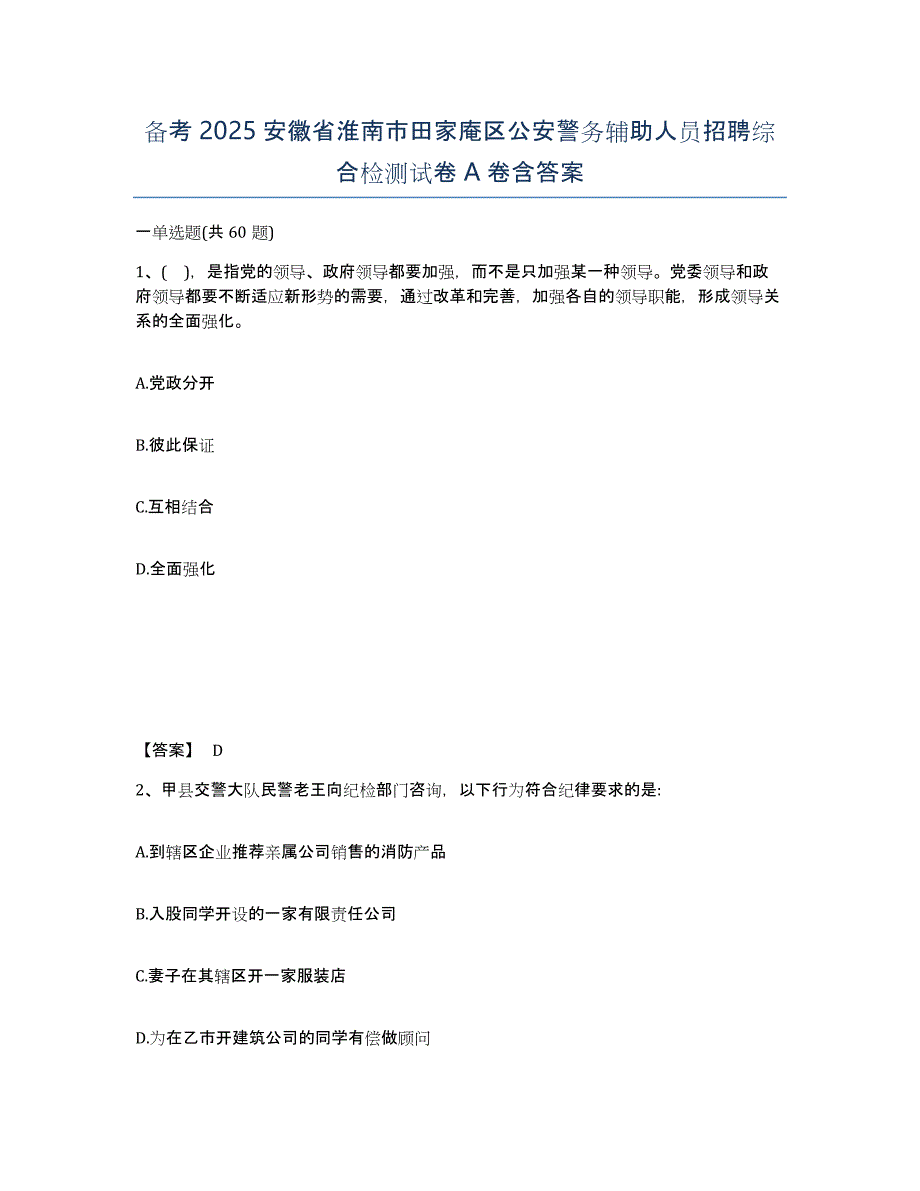 备考 2025 安徽省淮南市田家庵区公安警务辅助人员招聘综合检测试卷 A 卷含答案

一单选题(共 60 题)

1、( )，是指党的领导、政府领导都要加强，而不是只加强某一种领导。党委领导和政府领导都要不断适应新形势的需要，通过改革和完善，加强各自的领导职能，形成领导关系的全面强化。

A.党政分开

B.彼此保证

C.互相结合

D.全面强化

【答案】 D

2、甲县交警大队民警老王向纪检部门咨询，以下行为符合纪律要求的是:

A.到辖区企业推荐亲属公司销售的消防产品

B.入股同学开设的一家有限责任公司

C.妻子在其辖区开一家服装店

D.为在乙市开建筑公司的同学有偿做顾问